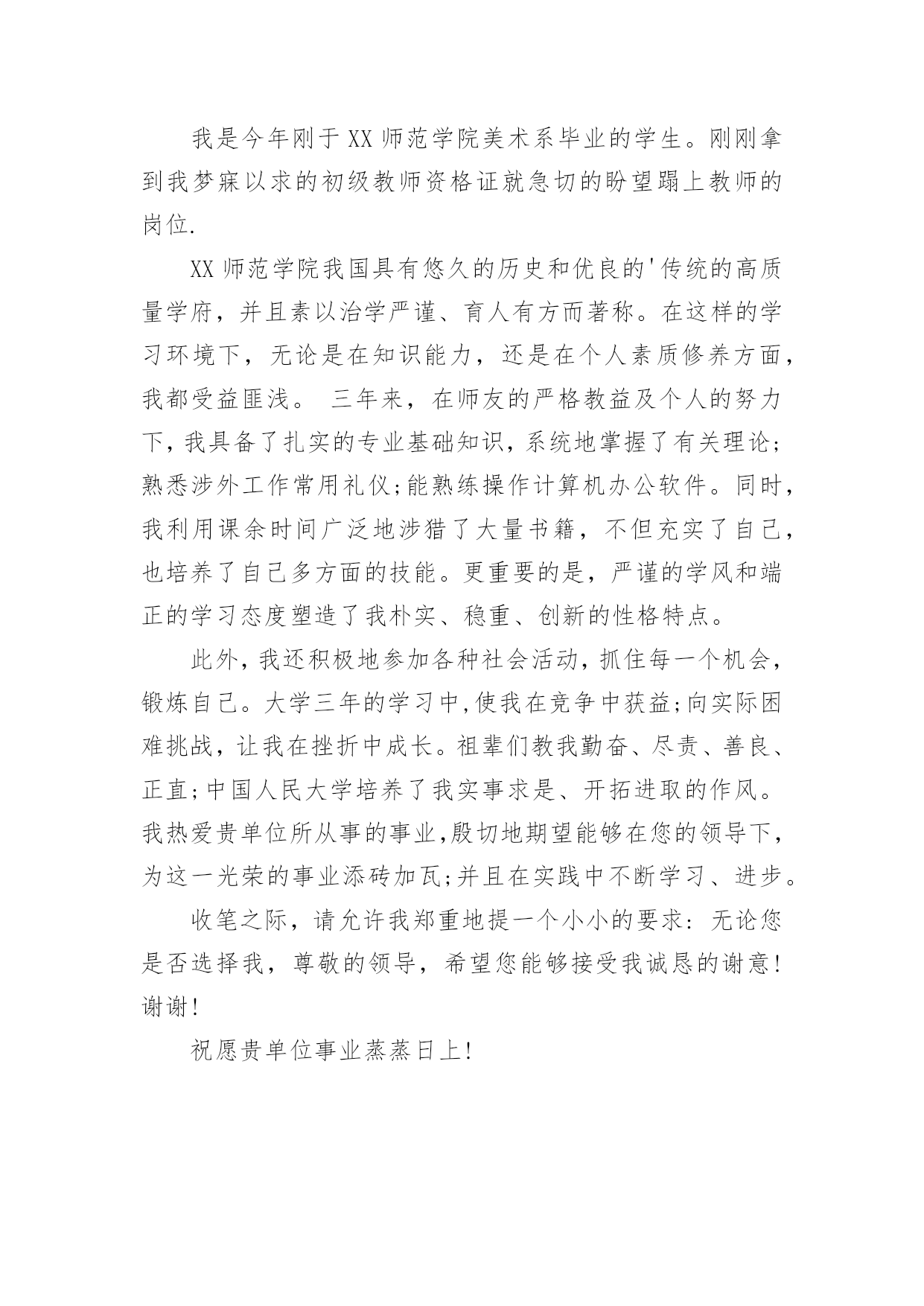 我是今年刚于XX师范学院美术系毕业的学生。刚刚拿到我梦寐以求的初级教师资格证就急切的盼望蹋上教师的岗位.

XX师范学院我国具有悠久的历史和优良的'传统的高质量学府，并且素以治学严谨、育人有方而著称。在这样的学习环境下，无论是在知识能力，还是在个人素质修养方面，我都受益匪浅。 三年来，在师友的严格教益及个人的努力下，我具备了扎实的专业基础知识，系统地掌握了有关理论;熟悉涉外工作常用礼仪;能熟练操作计算机办公软件。同时，我利用课余时间广泛地涉猎了大量书籍，不但充实了自己，也培养了自己多方面的技能。更重要的是，严谨的学风和端正的学习态度塑造了我朴实、稳重、创新的性格特点。

此外，我还积极地参加各种社会活动，抓住每一个机会，锻炼自己。大学三年的学习中,使我在竞争中获益;向实际困难挑战，让我在挫折中成长。祖辈们教我勤奋、尽责、善良、正直;中国人民大学培养了我实事求是、开拓进取的作风。我热爱贵单位所从事的事业,殷切地期望能够在您的领导下,为这一光荣的事业添砖加瓦;并且在实践中不断学习、进步。

收笔之际，请允许我郑重地提一个小小的要求：无论您是否选择我，尊敬的领导，希望您能够接受我诚恳的谢意!谢谢!

祝愿贵单位事业蒸蒸日上!